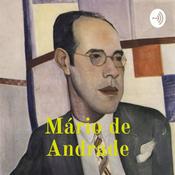 Mário de Andrade